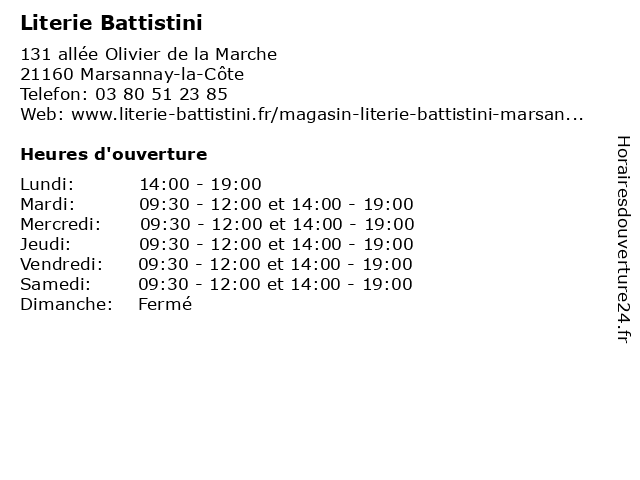 Literie Battistini

131 allée Olivier de la Marche
21160 Marsannay-la-Côte
Telefon: 03 80 51 23 85
Web: www.literie-battistini.fr/magasin-literie-battistini-marsan...

Heures d'ouverture

| | |
|---|---|
| Lundi: | 14:00 - 19:00 |
| Mardi: | 09:30 - 12:00 et 14:00 - 19:00 |
| Mercredi: | 09:30 - 12:00 et 14:00 - 19:00 |
| Jeudi: | 09:30 - 12:00 et 14:00 - 19:00 |
| Vendredi: | 09:30 - 12:00 et 14:00 - 19:00 |
| Samedi: | 09:30 - 12:00 et 14:00 - 19:00 |
| Dimanche: | Fermé |

Horairesdouverture24.fr